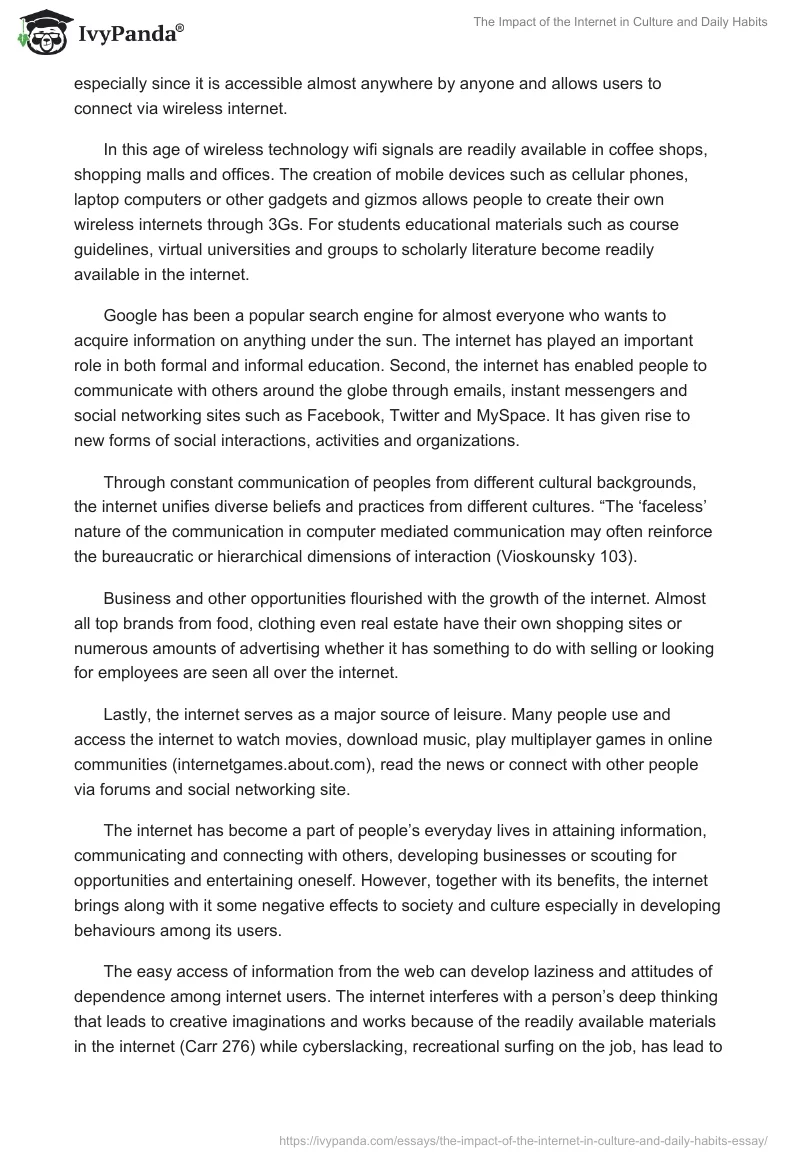 IvyPanda®

The Impact of the Internet in Culture and Daily Habits

especially since it is accessible almost anywhere by anyone and allows users to connect via wireless internet.

In this age of wireless technology wifi signals are readily available in coffee shops, shopping malls and offices. The creation of mobile devices such as cellular phones, laptop computers or other gadgets and gizmos allows people to create their own wireless internets through 3Gs. For students educational materials such as course guidelines, virtual universities and groups to scholarly literature become readily available in the internet.

Google has been a popular search engine for almost everyone who wants to acquire information on anything under the sun. The internet has played an important role in both formal and informal education. Second, the internet has enabled people to communicate with others around the globe through emails, instant messengers and social networking sites such as Facebook, Twitter and MySpace. It has given rise to new forms of social interactions, activities and organizations.

Through constant communication of peoples from different cultural backgrounds, the internet unifies diverse beliefs and practices from different cultures. “The ‘faceless’ nature of the communication in computer mediated communication may often reinforce the bureaucratic or hierarchical dimensions of interaction (Vioskounsky 103).

Business and other opportunities flourished with the growth of the internet. Almost all top brands from food, clothing even real estate have their own shopping sites or numerous amounts of advertising whether it has something to do with selling or looking for employees are seen all over the internet.

Lastly, the internet serves as a major source of leisure. Many people use and access the internet to watch movies, download music, play multiplayer games in online communities (internetgames.about.com), read the news or connect with other people via forums and social networking site.

The internet has become a part of people’s everyday lives in attaining information, communicating and connecting with others, developing businesses or scouting for opportunities and entertaining oneself. However, together with its benefits, the internet brings along with it some negative effects to society and culture especially in developing behaviours among its users.

The easy access of information from the web can develop laziness and attitudes of dependence among internet users. The internet interferes with a person’s deep thinking that leads to creative imaginations and works because of the readily available materials in the internet (Carr 276) while cyberslacking, recreational surfing on the job, has lead to

https://ivypanda.com/essays/the-impact-of-the-internet-in-culture-and-daily-habits-essay/